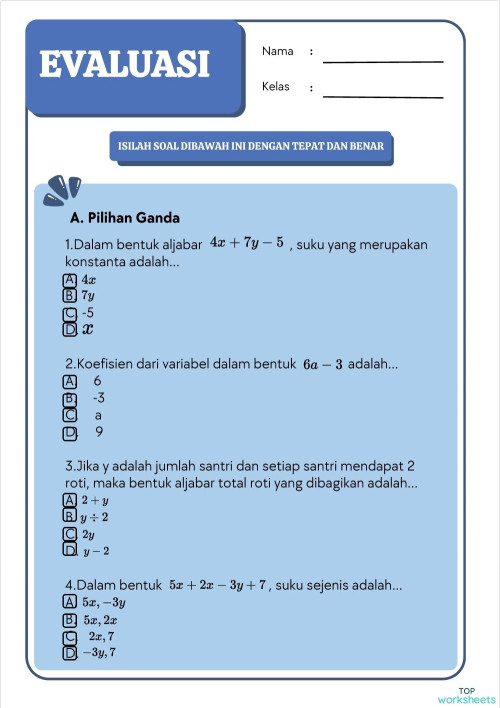 EVALUASI

Nama :

Kelas :

ISILAH SOAL DIBAWAH INI DENGAN TEPAT DAN BENAR

A. Pilihan Ganda

1.Dalam bentuk aljabar $4x + 7y - 5$ , suku yang merupakan konstanta adalah...

A $4x$
B $7y$
C -5
D $x$

2.Koefisien dari variabel dalam bentuk $6a - 3$ adalah...

A 6
B -3
C a
D 9

3.Jika y adalah jumlah santri dan setiap santri mendapat 2 roti, maka bentuk aljabar total roti yang dibagikan adalah...

A $2 + y$
B $y \div 2$
C $2y$
D $y - 2$

4.Dalam bentuk $5x + 2x - 3y + 7$ , suku sejenis adalah...

A $5x, -3y$
B $5x, 2x$
C $2x, 7$
D $-3y, 7$

TOP worksheets